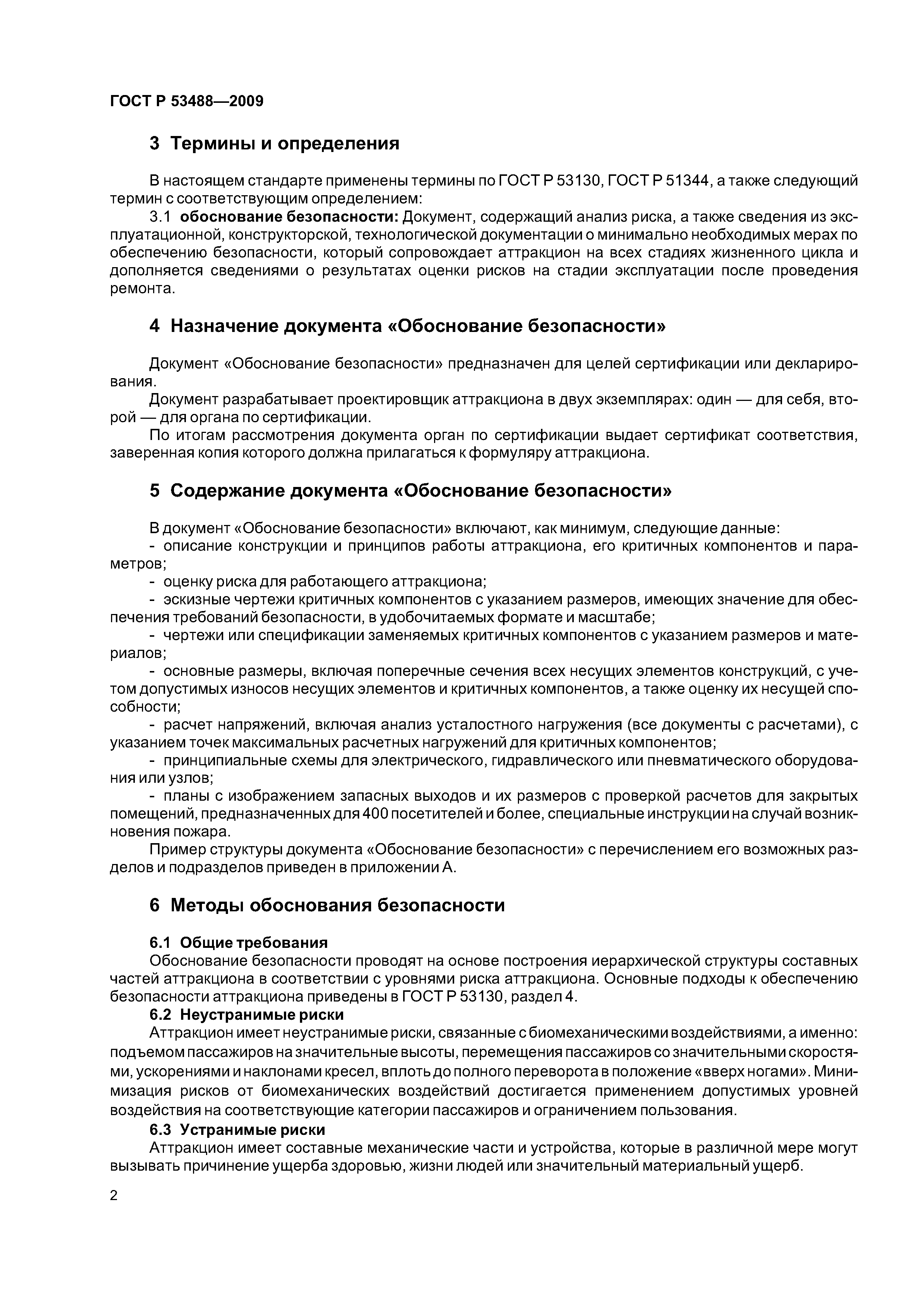 ГОСТ Р 53488—2009

3 Термины и определения

В настоящем стандарте применены термины по ГОСТ Р 53130, ГОСТ Р 51344, а также следующий термин с соответствующим определением:

3.1 обоснование безопасности: Документ, содержащий анализ риска, а также сведения из эксплуатационной, конструкторской, технологической документации о минимально необходимых мерах по обеспечению безопасности, который сопровождает аттракцион на всех стадиях жизненного цикла и дополняется сведениями о результатах оценки рисков на стадии эксплуатации после проведения ремонта.

4 Назначение документа «Обоснование безопасности»

Документ «Обоснование безопасности» предназначен для целей сертификации или декларирования.

Документ разрабатывает проектировщик аттракциона в двух экземплярах: один — для себя, второй — для органа по сертификации.

По итогам рассмотрения документа орган по сертификации выдает сертификат соответствия, заверенная копия которого должна прилагаться к формуляру аттракциона.

5 Содержание документа «Обоснование безопасности»

В документ «Обоснование безопасности» включают, как минимум, следующие данные:

- описание конструкции и принципов работы аттракциона, его критичных компонентов и параметров;

- оценку риска для работающего аттракциона;

- эскизные чертежи критичных компонентов с указанием размеров, имеющих значение для обеспечения требований безопасности, в удобочитаемых формате и масштабе;

- чертежи или спецификации заменяемых критичных компонентов с указанием размеров и материалов;

- основные размеры, включая поперечные сечения всех несущих элементов конструкций, с учетом допустимых износов несущих элементов и критичных компонентов, а также оценку их несущей способности;

- расчет напряжений, включая анализ усталостного нагружения (все документы с расчетами), с указанием точек максимальных расчетных нагружений для критичных компонентов;

- принципиальные схемы для электрического, гидравлического или пневматического оборудования или узлов;

- планы с изображением запасных выходов и их размеров с проверкой расчетов для закрытых помещений, предназначенных для 400 посетителей и более, специальные инструкции на случай возникновения пожара.

Пример структуры документа «Обоснование безопасности» с перечислением его возможных разделов и подразделов приведен в приложении А.

6 Методы обоснования безопасности

6.1 Общие требования

Обоснование безопасности проводят на основе построения иерархической структуры составных частей аттракциона в соответствии с уровнями риска аттракциона. Основные подходы к обеспечению безопасности аттракциона приведены в ГОСТ Р 53130, раздел 4.

6.2 Неустранимые риски

Аттракцион имеет неустранимые риски, связанные с биомеханическими воздействиями, а именно: подъемом пассажиров на значительные высоты, перемещения пассажиров со значительными скоростями, ускорениями и наклонами кресел, вплоть до полного переворота в положение «вверх ногами». Минимизация рисков от биомеханических воздействий достигается применением допустимых уровней воздействия на соответствующие категории пассажиров и ограничением пользования.

6.3 Устранимые риски

Аттракцион имеет составные механические части и устройства, которые в различной мере могут вызывать причинение ущерба здоровью, жизни людей или значительный материальный ущерб.

2